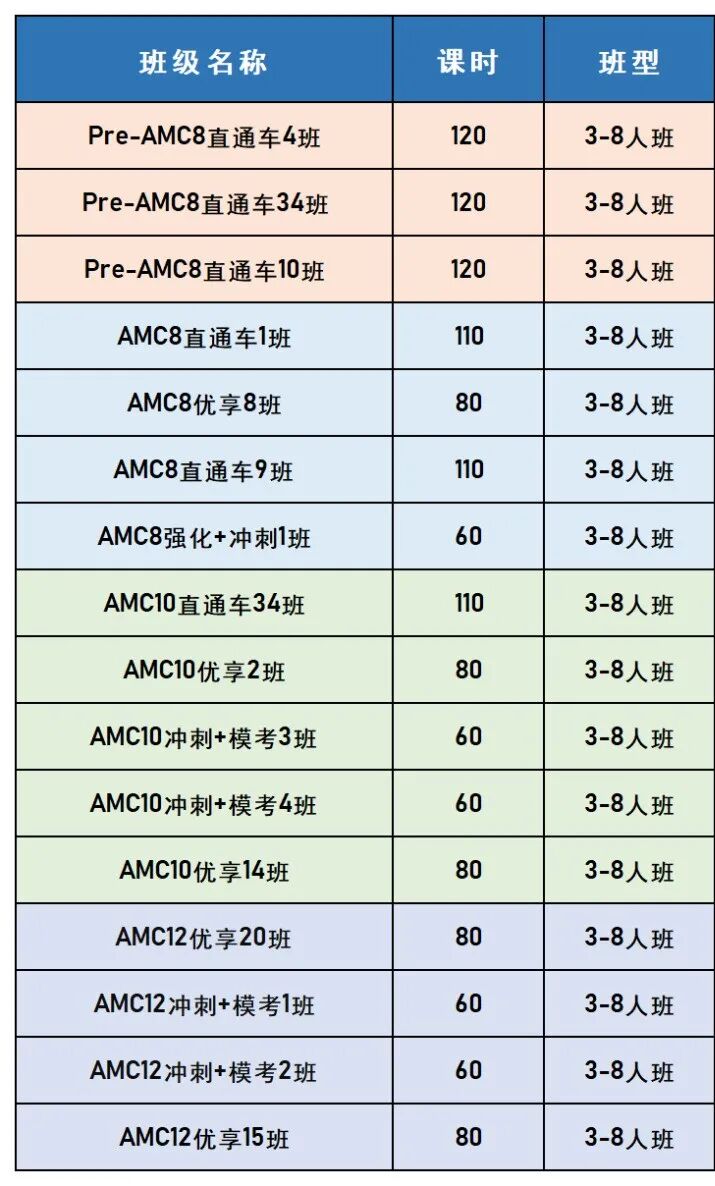 | 班级名称 | 课时 | 班型 |
|---|---|---|
| Pre-AMC8直通车4班 | 120 | 3-8人班 |
| Pre-AMC8直通车34班 | 120 | 3-8人班 |
| Pre-AMC8直通车10班 | 120 | 3-8人班 |
| AMC8直通车1班 | 110 | 3-8人班 |
| AMC8优享8班 | 80 | 3-8人班 |
| AMC8直通车9班 | 110 | 3-8人班 |
| AMC8强化+冲刺1班 | 60 | 3-8人班 |
| AMC10直通车34班 | 110 | 3-8人班 |
| AMC10优享2班 | 80 | 3-8人班 |
| AMC10冲刺+模考3班 | 60 | 3-8人班 |
| AMC10冲刺+模考4班 | 60 | 3-8人班 |
| AMC10优享14班 | 80 | 3-8人班 |
| AMC12优享20班 | 80 | 3-8人班 |
| AMC12冲刺+模考1班 | 60 | 3-8人班 |
| AMC12冲刺+模考2班 | 60 | 3-8人班 |
| AMC12优享15班 | 80 | 3-8人班 |